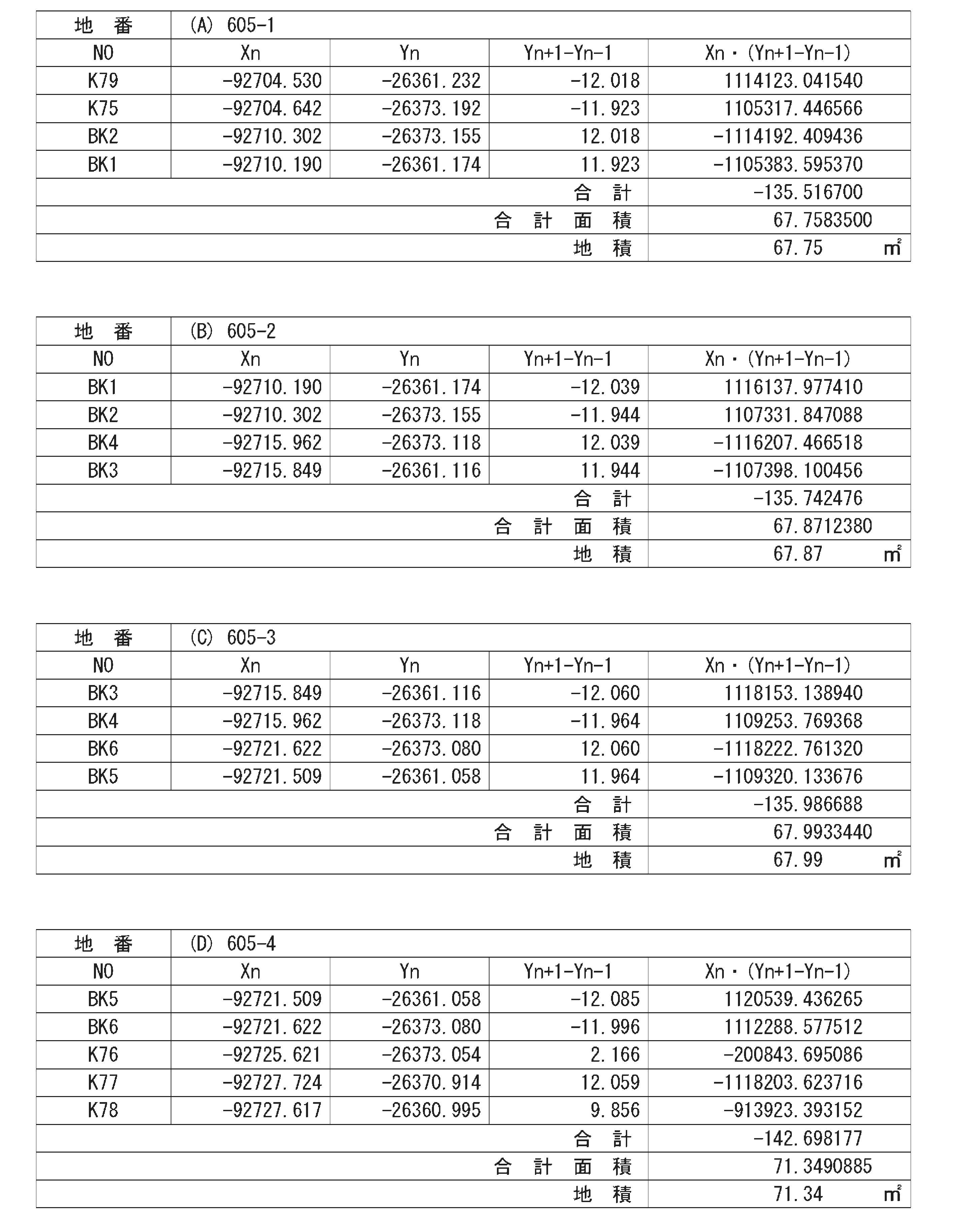 | 地　番 | (A) 605-1 | | | |
|---|---|---|---|---|
| NO | Xn | Yn | Yn+1-Yn-1 | Xn・(Yn+1-Yn-1) |
| K79 | -92704.530 | -26361.232 | -12.018 | 1114123.041540 |
| K75 | -92704.642 | -26373.192 | -11.923 | 1105317.446566 |
| BK2 | -92710.302 | -26373.155 | 12.018 | -1114192.409436 |
| BK1 | -92710.190 | -26361.174 | 11.923 | -1105383.595370 |
| | | | 合　計 | -135.516700 |
| | | | 合　計　面　積 | 67.7583500 |
| | | | 地　積 | 67.75　㎡ |

| 地　番 | (B) 605-2 | | | |
|---|---|---|---|---|
| NO | Xn | Yn | Yn+1-Yn-1 | Xn・(Yn+1-Yn-1) |
| BK1 | -92710.190 | -26361.174 | -12.039 | 1116137.977410 |
| BK2 | -92710.302 | -26373.155 | -11.944 | 1107331.847088 |
| BK4 | -92715.962 | -26373.118 | 12.039 | -1116207.466518 |
| BK3 | -92715.849 | -26361.116 | 11.944 | -1107398.100456 |
| | | | 合　計 | -135.742476 |
| | | | 合　計　面　積 | 67.8712380 |
| | | | 地　積 | 67.87　㎡ |

| 地　番 | (C) 605-3 | | | |
|---|---|---|---|---|
| NO | Xn | Yn | Yn+1-Yn-1 | Xn・(Yn+1-Yn-1) |
| BK3 | -92715.849 | -26361.116 | -12.060 | 1118153.138940 |
| BK4 | -92715.962 | -26373.118 | -11.964 | 1109253.769368 |
| BK6 | -92721.622 | -26373.080 | 12.060 | -1118222.761320 |
| BK5 | -92721.509 | -26361.058 | 11.964 | -1109320.133676 |
| | | | 合　計 | -135.986688 |
| | | | 合　計　面　積 | 67.9933440 |
| | | | 地　積 | 67.99　㎡ |

| 地　番 | (D) 605-4 | | | |
|---|---|---|---|---|
| NO | Xn | Yn | Yn+1-Yn-1 | Xn・(Yn+1-Yn-1) |
| BK5 | -92721.509 | -26361.058 | -12.085 | 1120539.436265 |
| BK6 | -92721.622 | -26373.080 | -11.996 | 1112288.577512 |
| K76 | -92725.621 | -26373.054 | 2.166 | -200843.695086 |
| K77 | -92727.724 | -26370.914 | 12.059 | -1118203.623716 |
| K78 | -92727.617 | -26360.995 | 9.856 | -913923.393152 |
| | | | 合　計 | -142.698177 |
| | | | 合　計　面　積 | 71.3490885 |
| | | | 地　積 | 71.34　㎡ |